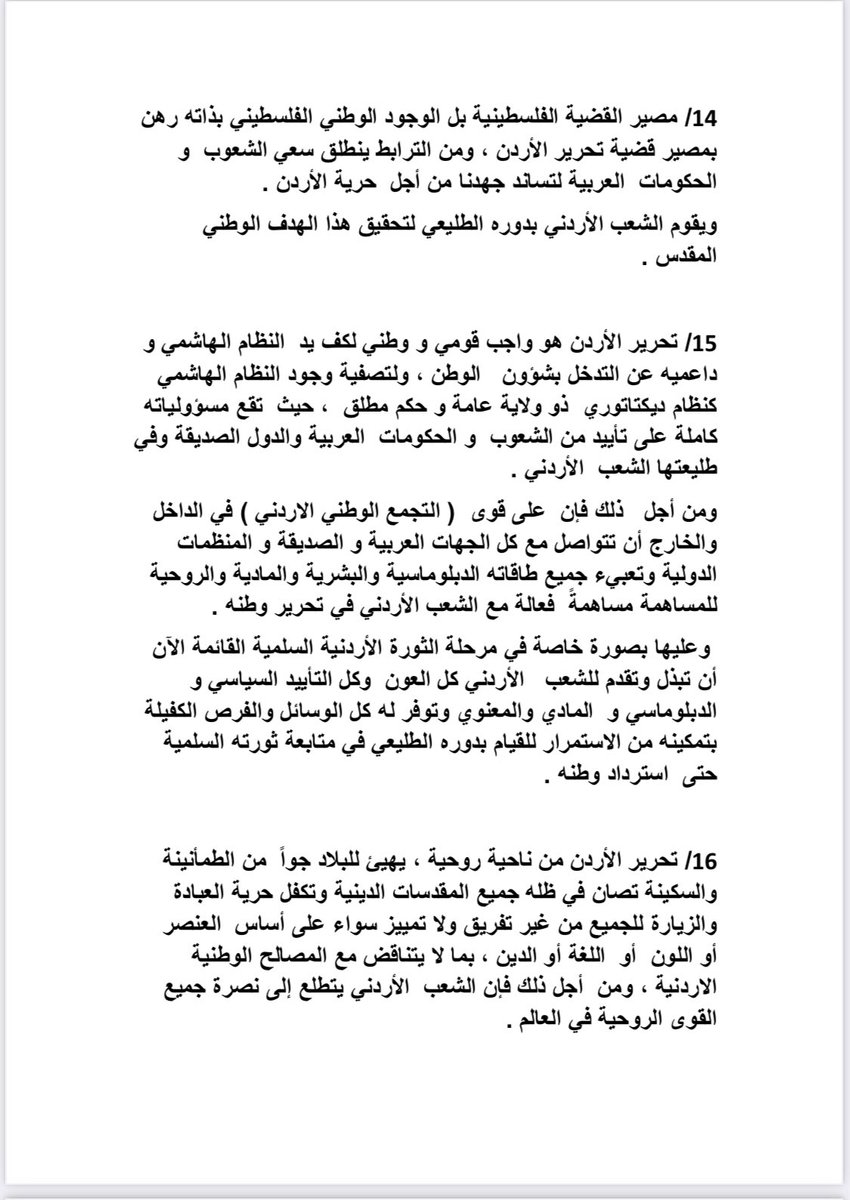 14/ مصير القضية الفلسطينية بل الوجود الوطني الفلسطيني بذاته رهن بمصير قضية تحرير الأردن ، ومن الترابط ينطلق سعي الشعوب و الحكومات العربية لتساند جهدنا من أجل حرية الأردن .

ويقوم الشعب الأردني بدوره الطليعي لتحقيق هذا الهدف الوطني المقدس .

15/ تحرير الأردن هو واجب قومي و وطني لكف يد النظام الهاشمي و داعميه عن التدخل بشؤون الوطن ، ولتصفية وجود النظام الهاشمي كنظام ديكتاتوري ذو ولاية عامة و حكم مطلق ، حيث تقع مسؤولياته كاملة على تأييد من الشعوب و الحكومات العربية والدول الصديقة وفي طليعتها الشعب الأردني .

ومن أجل ذلك فإن على قوى ( التجمع الوطني الاردني ) في الداخل والخارج أن تتواصل مع كل الجهات العربية و الصديقة و المنظمات الدولية وتعبيء جميع طاقاته الدبلوماسية والبشرية والمادية والروحية للمساهمة مساهمةً فعالة مع الشعب الأردني في تحرير وطنه .

وعليها بصورة خاصة في مرحلة الثورة الأردنية السلمية القائمة الآن أن تبذل وتقدم للشعب الأردني كل العون وكل التأييد السياسي و الدبلوماسي و المادي والمعنوي وتوفر له كل الوسائل والفرص الكفيلة بتمكينه من الاستمرار للقيام بدوره الطليعي في متابعة ثورته السلمية حتى استرداد وطنه .

16/ تحرير الأردن من ناحية روحية ، يهيئ للبلاد جواً من الطمأنينة والسكينة تصان في ظله جميع المقدسات الدينية وتكفل حرية العبادة والزيارة للجميع من غير تفريق ولا تمييز سواء على أساس العنصر أو اللون أو اللغة أو الدين ، بما لا يتناقض مع المصالح الوطنية الاردنية ، ومن أجل ذلك فإن الشعب الأردني يتطلع إلى نصرة جميع القوى الروحية في العالم .